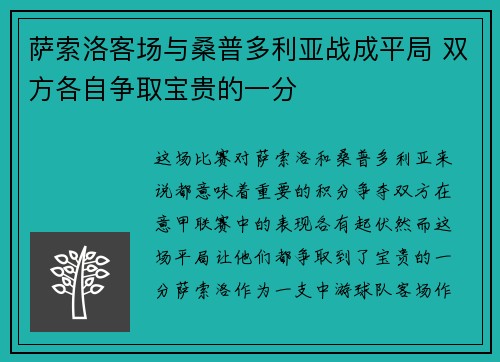 萨索洛客场与桑普多利亚战成平局 双方各自争取宝贵的一分

这场比赛对萨索洛和桑普多利亚来说都意味着重要的积分争夺双方在意甲联赛中的表现各有起伏然而这场平局让他们都争取到了宝贵的一分萨索洛作为一支中游球队客场作